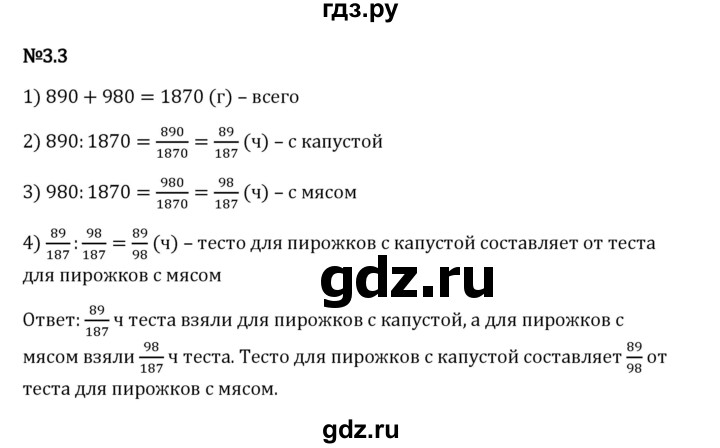 гдз.ру

№3.3

1) $890 + 980 = 1870$ (г) – всего

2) $890 : 1870 = \frac{890}{1870} = \frac{89}{187}$ (ч) – с капустой

3) $980 : 1870 = \frac{980}{1870} = \frac{98}{187}$ (ч) – с мясом

4) $\frac{89}{187} : \frac{98}{187} = \frac{89}{98}$ (ч) – тесто для пирожков с капустой составляет от теста для пирожков с мясом

gdz.ru

Ответ: $\frac{89}{187}$ ч теста взяли для пирожков с капустой, а для пирожков с мясом взяли $\frac{98}{187}$ ч теста. Тесто для пирожков с капустой составляет $\frac{89}{98}$ от теста для пирожков с мясом.

gdz.ru